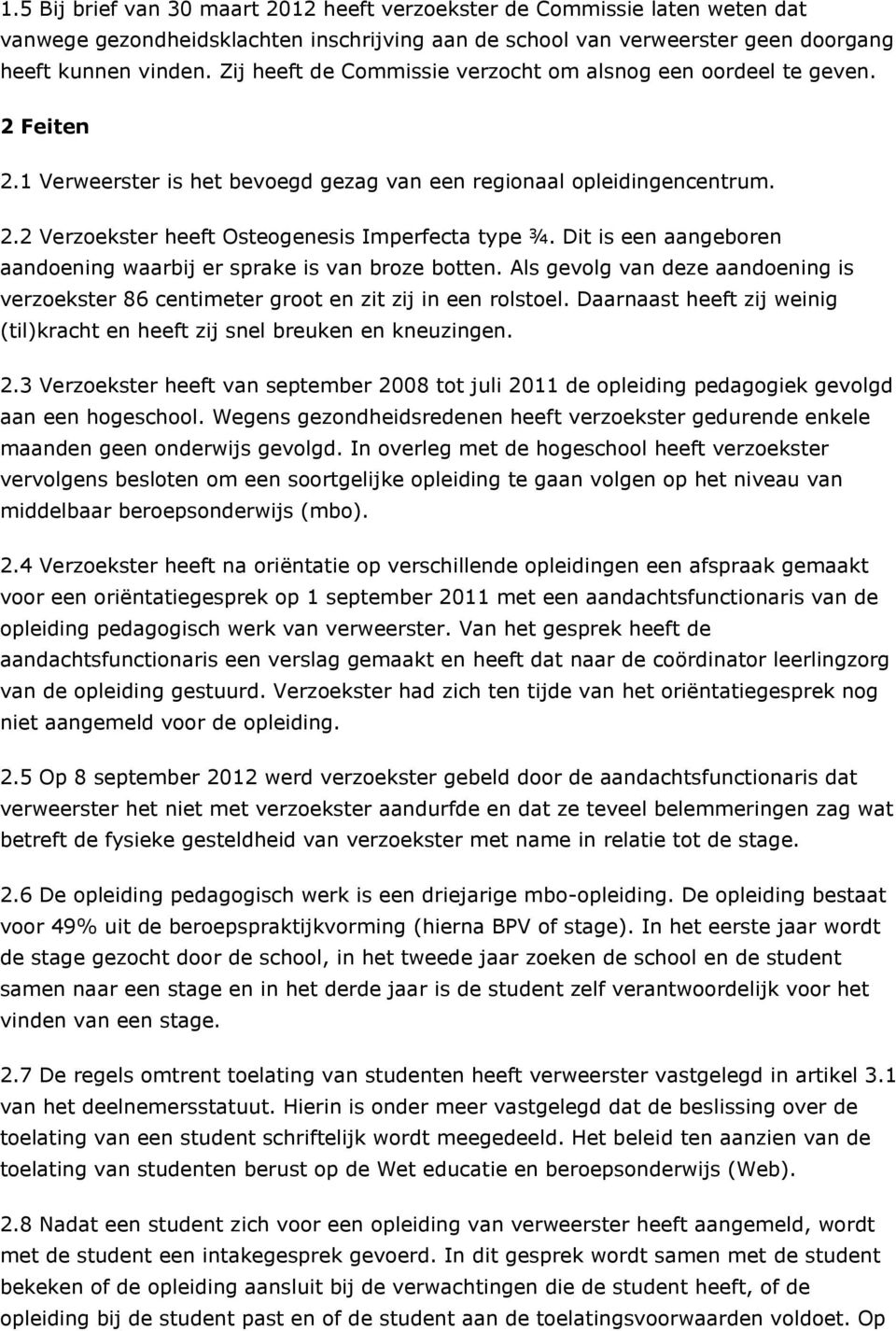 1.5 Bij brief van 30 maart 2012 heeft verzoekster de Commissie laten weten dat vanwege gezondheidsklachten inschrijving aan de school van verweerster geen doorgang heeft kunnen vinden. Zij heeft de Commissie verzocht om alsnog een oordeel te geven.

2 Feiten

2.1 Verweerster is het bevoegd gezag van een regionaal opleidingencentrum.

2.2 Verzoekster heeft Osteogenesis Imperfecta type ¾. Dit is een aangeboren aandoening waarbij er sprake is van broze botten. Als gevolg van deze aandoening is verzoekster 86 centimeter groot en zit zij in een rolstoel. Daarnaast heeft zij weinig (til)kracht en heeft zij snel breuken en kneuzingen.

2.3 Verzoekster heeft van september 2008 tot juli 2011 de opleiding pedagogiek gevolgd aan een hogeschool. Wegens gezondheidsredenen heeft verzoekster gedurende enkele maanden geen onderwijs gevolgd. In overleg met de hogeschool heeft verzoekster vervolgens besloten om een soortgelijke opleiding te gaan volgen op het niveau van middelbaar beroepsonderwijs (mbo).

2.4 Verzoekster heeft na oriëntatie op verschillende opleidingen een afspraak gemaakt voor een oriëntatiegesprek op 1 september 2011 met een aandachtsfunctionaris van de opleiding pedagogisch werk van verweerster. Van het gesprek heeft de aandachtsfunctionaris een verslag gemaakt en heeft dat naar de coördinator leerlingzorg van de opleiding gestuurd. Verzoekster had zich ten tijde van het oriëntatiegesprek nog niet aangemeld voor de opleiding.

2.5 Op 8 september 2012 werd verzoekster gebeld door de aandachtsfunctionaris dat verweerster het niet met verzoekster aandurfde en dat ze teveel belemmeringen zag wat betreft de fysieke gesteldheid van verzoekster met name in relatie tot de stage.

2.6 De opleiding pedagogisch werk is een driejarige mbo-opleiding. De opleiding bestaat voor 49% uit de beroepspraktijkvorming (hierna BPV of stage). In het eerste jaar wordt de stage gezocht door de school, in het tweede jaar zoeken de school en de student samen naar een stage en in het derde jaar is de student zelf verantwoordelijk voor het vinden van een stage.

2.7 De regels omtrent toelating van studenten heeft verweerster vastgelegd in artikel 3.1 van het deelnemersstatuut. Hierin is onder meer vastgelegd dat de beslissing over de toelating van een student schriftelijk wordt meegedeeld. Het beleid ten aanzien van de toelating van studenten berust op de Wet educatie en beroepsonderwijs (Web).

2.8 Nadat een student zich voor een opleiding van verweerster heeft aangemeld, wordt met de student een intakegesprek gevoerd. In dit gesprek wordt samen met de student bekeken of de opleiding aansluit bij de verwachtingen die de student heeft, of de opleiding bij de student past en of de student aan de toelatingsvoorwaarden voldoet. Op